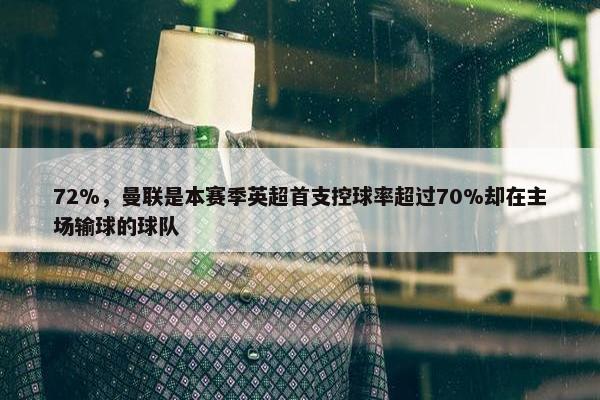 72%，曼联是本赛季英超首支控球率超过70%却在主场输球的球队